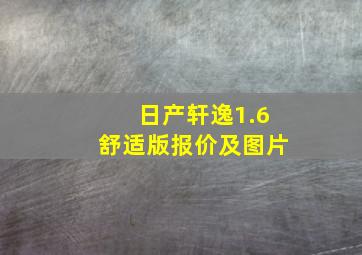 日产轩逸1.6
舒适版报价及图片